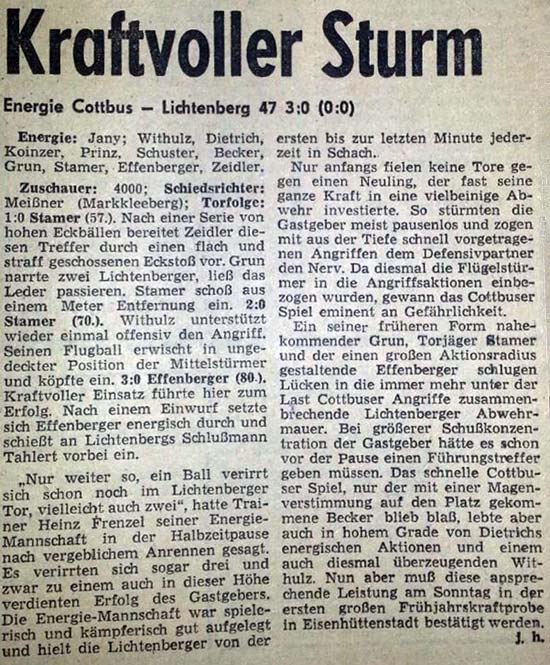 Kraftvoller Sturm

Energie Cottbus — Lichtenberg 47 3:0 (0:0)

Energie: Jany; Withulz, Dietrich, Koinzer, Prinz, Schuster, Becker, Grun, Stamer, Effenberger, Zeidler.

Zuschauer: 4000; Schiedsrichter: Meißner (Markkleeberg); Torfolge: 1:0 Stamer (57.). Nach einer Serie von hohen Eckbällen bereitet Zeidler diesen Treffer durch einen flach und straff geschossenen Eckstoß vor. Grun narrte zwei Lichtenberger, ließ das Leder passieren. Stamer schoß aus einem Meter Entfernung ein. 2:0 Stamer (70.). Withulz unterstützt wieder einmal offensiv den Angriff. Seinen Flugball erwischt in ungedeckter Position der Mittelstürmer und köpfte ein. 3:0 Effenberger (80.). Kraftvoller Einsatz führte hier zum Erfolg. Nach einem Einwurf setzte sich Effenberger energisch durch und schießt an Lichtenbergs Schlußmann Tahlert vorbei ein.

„Nur weiter so, ein Ball verirrt sich schon noch im Lichtenberger Tor, vielleicht auch zwei", hatte Trainer Heinz Frenzel seiner Energie-Mannschaft in der Halbzeitpause nach vergeblichem Anrennen gesagt. Es verirrten sich sogar drei und zwar zu einem auch in dieser Höhe verdienten Erfolg des Gastgebers. Die Energie-Mannschaft war spielerisch und kämpferisch gut aufgelegt und hielt die Lichtenberger von der ersten bis zur letzten Minute jederzeit in Schach.

Nur anfangs fielen keine Tore gegen einen Neuling, der fast seine ganze Kraft in eine vielbeinige Abwehr investierte. So stürmten die Gastgeber meist pausenlos und zogen mit aus der Tiefe schnell vorgetragenen Angriffen dem Defensivpartner den Nerv. Da diesmal die Flügelstürmer in die Angriffsaktionen einbezogen wurden, gewann das Cottbuser Spiel eminent an Gefährlichkeit.

Ein seiner früheren Form nahekommender Grun, Torjäger Stamer und der einen großen Aktionsradius gestaltende Effenberger schlugen Lücken in die immer mehr unter der Last Cottbuser Angriffe zusammenbrechende Lichtenberger Abwehrmauer. Bei größerer Schußkonzentration der Gastgeber hätte es schon vor der Pause einen Führungstreffer geben müssen. Das schnelle Cottbuser Spiel, nur der mit einer Magenverstimmung auf den Platz gekommene Becker blieb blaß, lebte aber auch in hohem Grade von Dietrichs energischen Aktionen und einem auch diesmal überzeugenden Withulz. Nun aber muß diese ansprechende Leistung am Sonntag in der ersten großen Frühjahrskraftprobe in Eisenhüttenstadt bestätigt werden.
J. h.